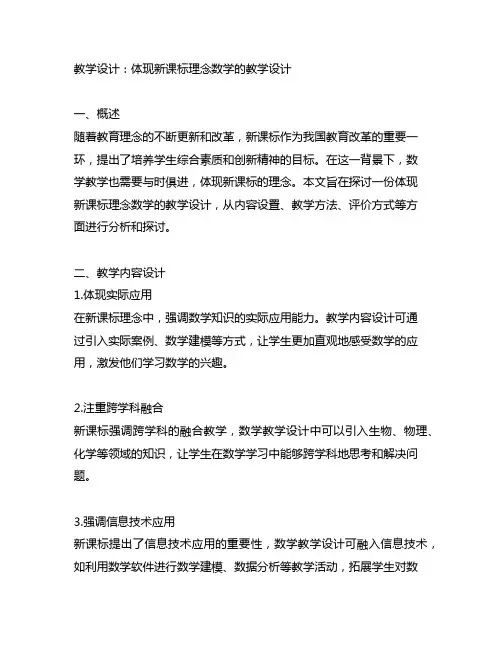 教学设计：体现新课标理念数学的教学设计

一、概述
随着教育理念的不断更新和改革，新课标作为我国教育改革的重要一环，提出了培养学生综合素质和创新精神的目标。在这一背景下，数学教学也需要与时俱进，体现新课标的理念。本文旨在探讨一份体现新课标理念数学的教学设计，从内容设置、教学方法、评价方式等方面进行分析和探讨。

二、教学内容设计
1.体现实际应用
在新课标理念中，强调数学知识的实际应用能力。教学内容设计可通过引入实际案例、数学建模等方式，让学生更加直观地感受数学的应用，激发他们学习数学的兴趣。

2.注重跨学科融合
新课标强调跨学科的融合教学，数学教学设计中可以引入生物、物理、化学等领域的知识，让学生在数学学习中能够跨学科地思考和解决问题。

3.强调信息技术应用
新课标提出了信息技术应用的重要性，数学教学设计可融入信息技术，如利用数学软件进行数学建模、数据分析等教学活动，拓展学生对数